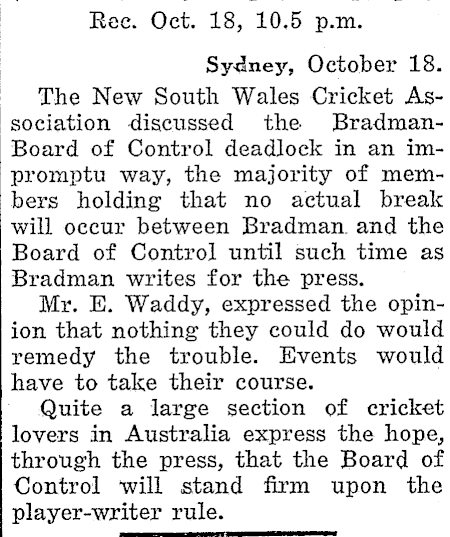 Rec. Oct. 18, 10.5 p.m.

Sydney, October 18.

The New South Wales Cricket Association discussed the Bradman-Board of Control deadlock in an impromptu way, the majority of members holding that no actual break will occur between Bradman and the Board of Control until such time as Bradman writes for the press.

Mr. E. Waddy, expressed the opinion that nothing they could do would remedy the trouble. Events would have to take their course.

Quite a large section of cricket lovers in Australia express the hope, through the press, that the Board of Control will stand firm upon the player-writer rule.